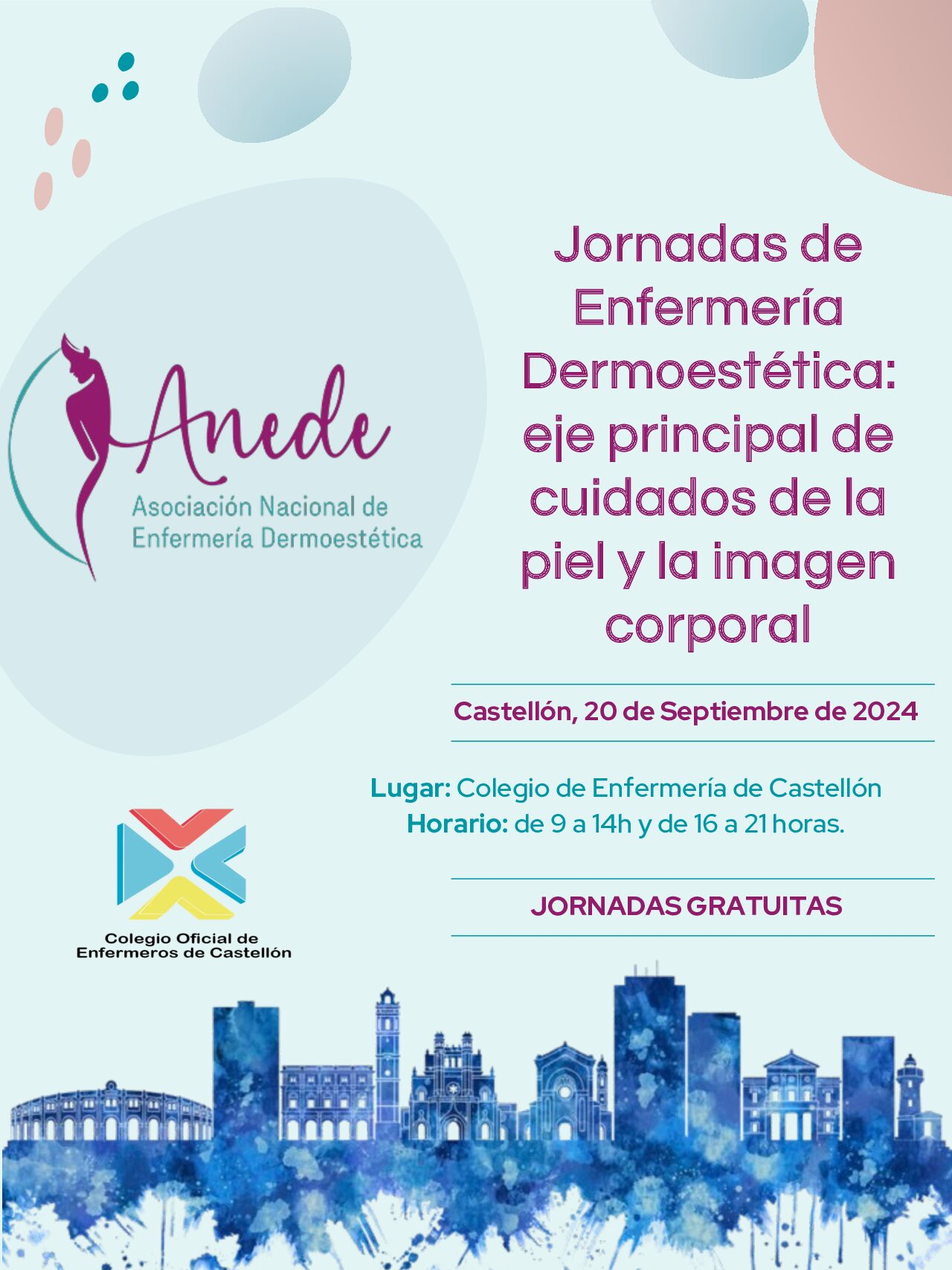 Anede
Asociación Nacional de
Enfermería Dermoestética

Jornadas de Enfermería Dermoestética: eje principal de cuidados de la piel y la imagen corporal

Castellón, 20 de Septiembre de 2024

Lugar: Colegio de Enfermería de Castellón
Horario: de 9 a 14h y de 16 a 21 horas.

JORNADAS GRATUITAS

Colegio Oficial de
Enfermeros de Castellón